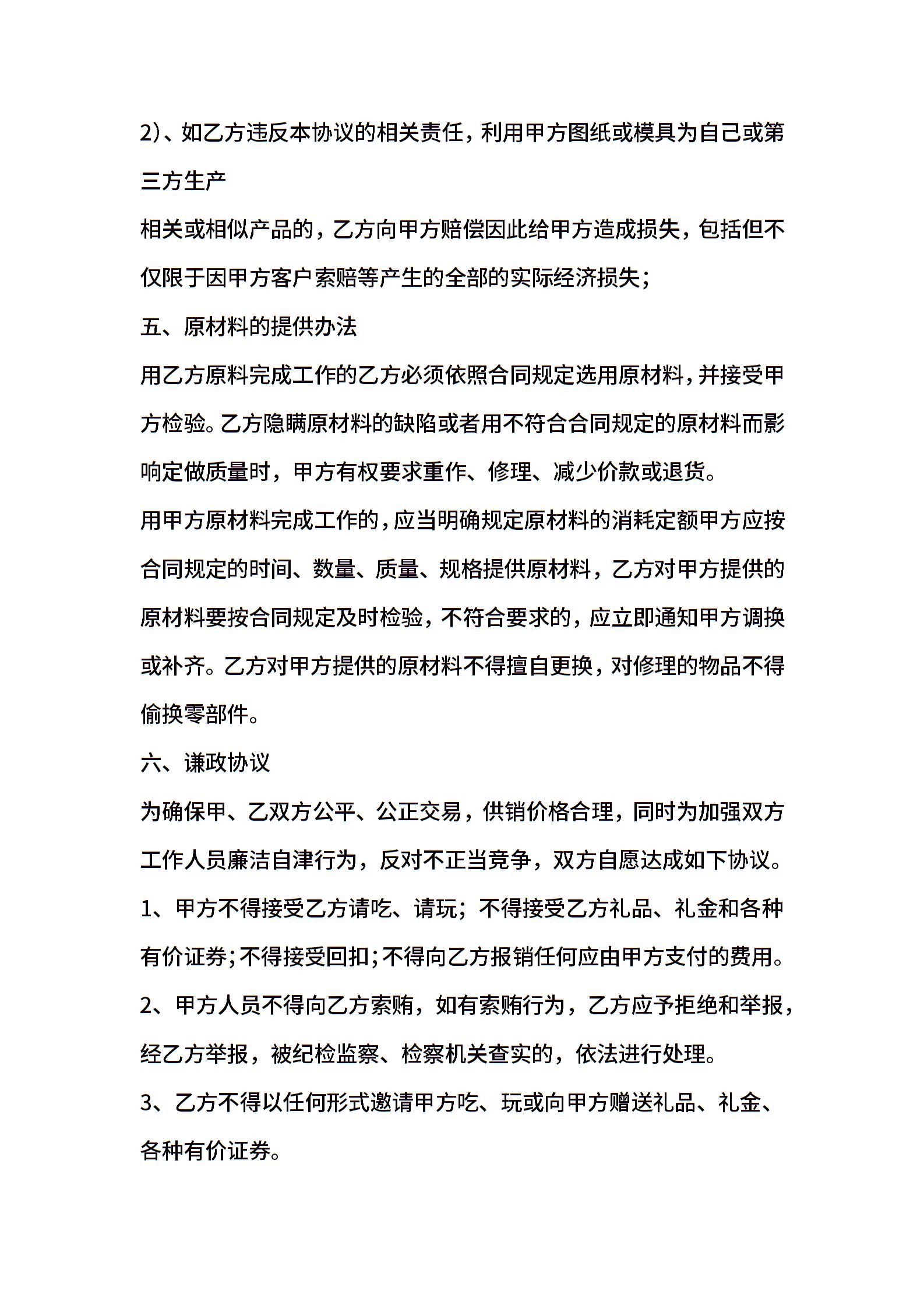 2)、如乙方违反本协议的相关责任，利用甲方图纸或模具为自己或第三方生产

相关或相似产品的，乙方向甲方赔偿因此给甲方造成损失，包括但不仅限于因甲方客户索赔等产生的全部的实际经济损失；

五、原材料的提供办法

用乙方原料完成工作的乙方必须依照合同规定选用原材料，并接受甲方检验。乙方隐瞒原材料的缺陷或者用不符合合同规定的原材料而影响定做质量时，甲方有权要求重作、修理、减少价款或退货。

用甲方原材料完成工作的，应当明确规定原材料的消耗定额甲方应按合同规定的时间、数量、质量、规格提供原材料，乙方对甲方提供的原材料要按合同规定及时检验，不符合要求的，应立即通知甲方调换或补齐。乙方对甲方提供的原材料不得擅自更换，对修理的物品不得偷换零部件。

六、谦政协议

为确保甲、乙双方公平、公正交易，供销价格合理，同时为加强双方工作人员廉洁自津行为，反对不正当竞争，双方自愿达成如下协议。

1、甲方不得接受乙方请吃、请玩；不得接受乙方礼品、礼金和各种有价证券；不得接受回扣；不得向乙方报销任何应由甲方支付的费用。

2、甲方人员不得向乙方索贿，如有索贿行为，乙方应予拒绝和举报，经乙方举报，被纪检监察、检察机关查实的，依法进行处理。

3、乙方不得以任何形式邀请甲方吃、玩或向甲方赠送礼品、礼金、各种有价证券。